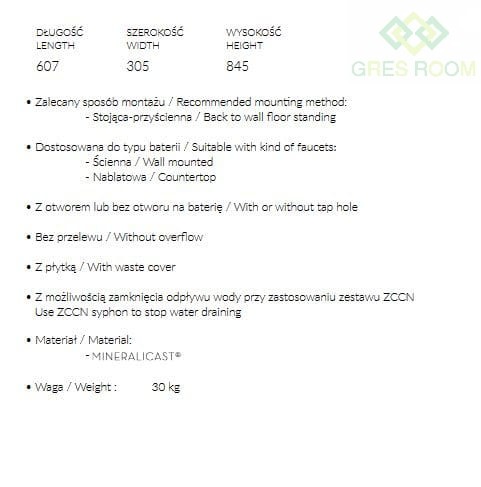 | DŁUGOŚĆ LENGTH | SZEROKOŚĆ WIDTH | WYSOKOŚĆ HEIGHT |
|---|---|---|
| 607 | 305 | 845 |

GRES ROOM

• Zalecany sposób montażu / Recommended mounting method:
- Stojąca-przyścienna / Back to wall floor standing

• Dostosowana do typu baterii / Suitable with kind of faucets:
- Ścienna / Wall mounted
- Nablatowa / Countertop

• Z otworem lub bez otworu na baterię / With or without tap hole

• Bez przelewu / Without overflow

• Z płytką / With waste cover

• Z możliwością zamknięcia odpływu wody przy zastosowaniu zestawu ZCCN
Use ZCCN syphon to stop water draining

• Materiał / Material:
- MINERALICAST®

• Waga / Weight : 30 kg